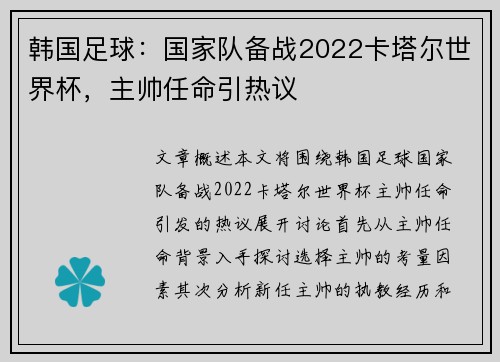 韩国足球：国家队备战2022卡塔尔世界杯，主帅任命引热议

文章概述本文将围绕韩国足球国家队备战2022卡塔尔世界杯主帅任命引发的热议展开讨论首先从主帅任命背景入手探讨选择主帅的考量因素其次分析新任主帅的执教经历和